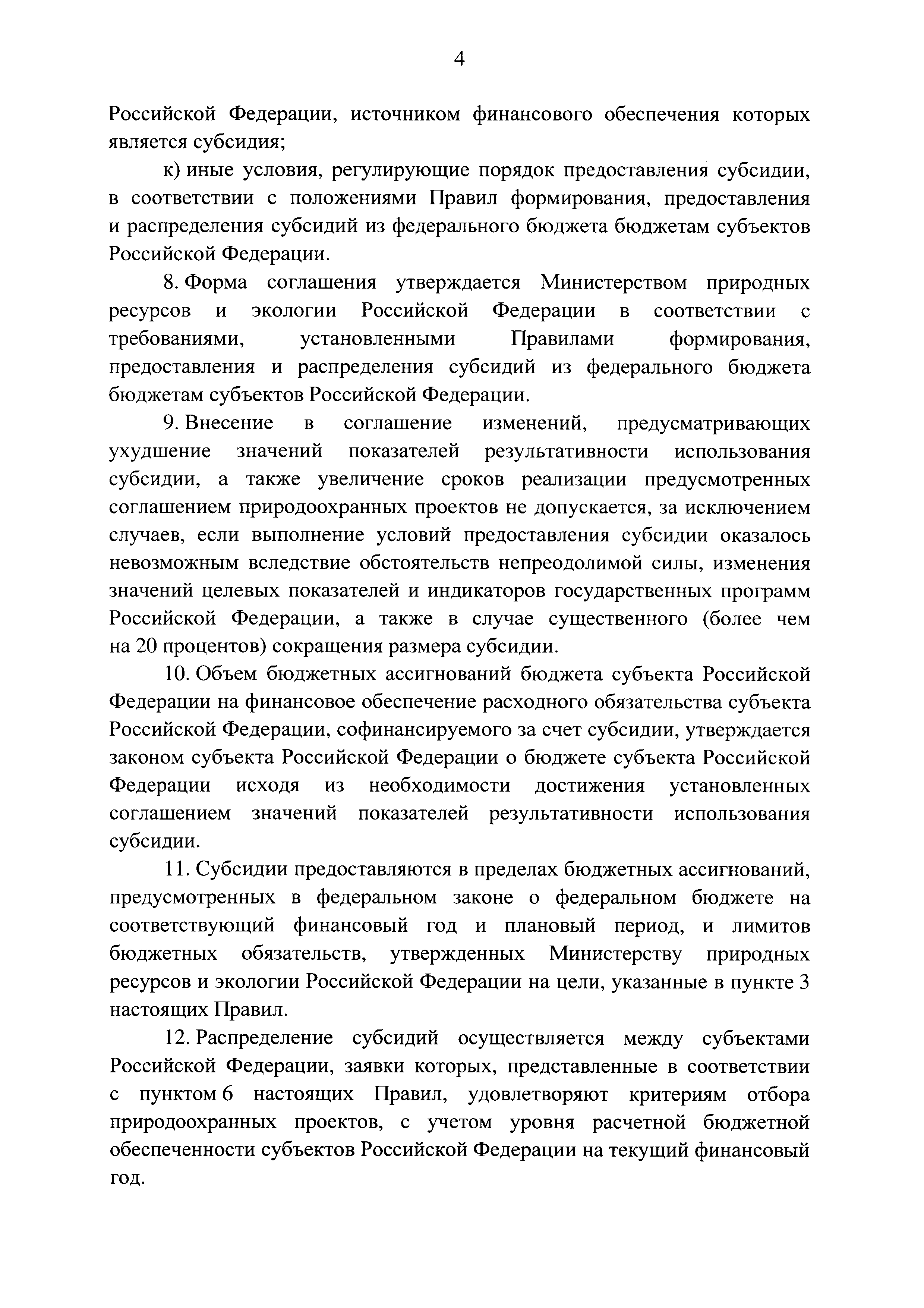 4

Российской Федерации, источником финансового обеспечения которых является субсидия;

к) иные условия, регулирующие порядок предоставления субсидии, в соответствии с положениями Правил формирования, предоставления и распределения субсидий из федерального бюджета бюджетам субъектов Российской Федерации.

8. Форма соглашения утверждается Министерством природных ресурсов и экологии Российской Федерации в соответствии с требованиями, установленными Правилами формирования, предоставления и распределения субсидий из федерального бюджета бюджетам субъектов Российской Федерации.

9. Внесение в соглашение изменений, предусматривающих ухудшение значений показателей результативности использования субсидии, а также увеличение сроков реализации предусмотренных соглашением природоохранных проектов не допускается, за исключением случаев, если выполнение условий предоставления субсидии оказалось невозможным вследствие обстоятельств непреодолимой силы, изменения значений целевых показателей и индикаторов государственных программ Российской Федерации, а также в случае существенного (более чем на 20 процентов) сокращения размера субсидии.

10. Объем бюджетных ассигнований бюджета субъекта Российской Федерации на финансовое обеспечение расходного обязательства субъекта Российской Федерации, софинансируемого за счет субсидии, утверждается законом субъекта Российской Федерации о бюджете субъекта Российской Федерации исходя из необходимости достижения установленных соглашением значений показателей результативности использования субсидии.

11. Субсидии предоставляются в пределах бюджетных ассигнований, предусмотренных в федеральном законе о федеральном бюджете на соответствующий финансовый год и плановый период, и лимитов бюджетных обязательств, утвержденных Министерству природных ресурсов и экологии Российской Федерации на цели, указанные в пункте 3 настоящих Правил.

12. Распределение субсидий осуществляется между субъектами Российской Федерации, заявки которых, представленные в соответствии с пунктом 6 настоящих Правил, удовлетворяют критериям отбора природоохранных проектов, с учетом уровня расчетной бюджетной обеспеченности субъектов Российской Федерации на текущий финансовый год.